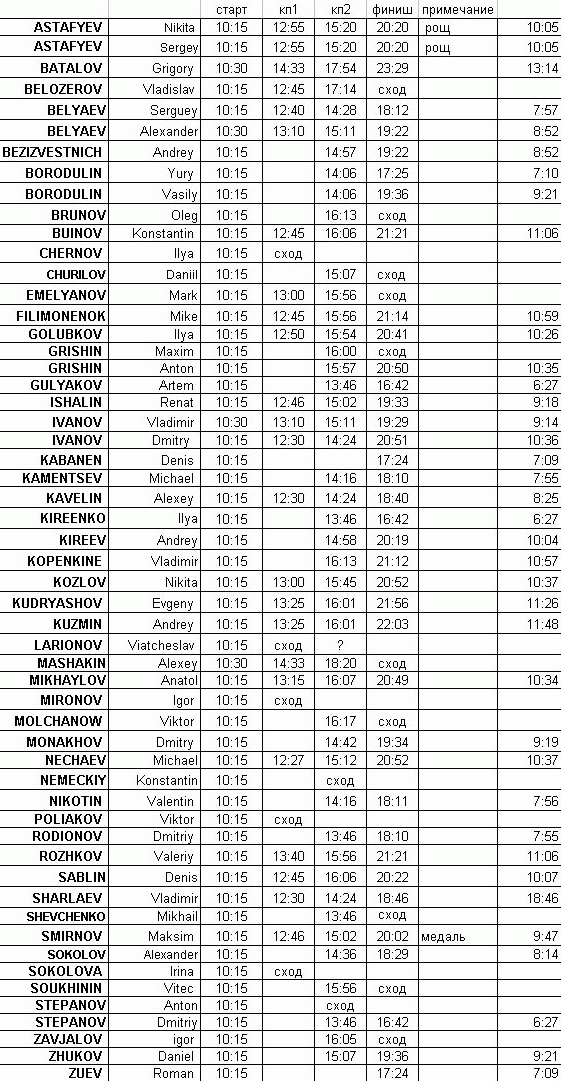 | | | старт | кп1 | кп2 | финиш | примечание | |
|---|---|---|---|---|---|---|---|
| ASTAFYEV | Nikita | 10:15 | 12:55 | 15:20 | 20:20 | рощ | 10:05 |
| ASTAFYEV | Sergey | 10:15 | 12:55 | 15:20 | 20:20 | рощ | 10:05 |
| BATALOV | Grigory | 10:30 | 14:33 | 17:54 | 23:29 | | 13:14 |
| BELOZEROV | Vladislav | 10:15 | 12:45 | 17:14 | сход | | |
| BELYAEV | Serguey | 10:15 | 12:40 | 14:28 | 18:12 | | 7:57 |
| BELYAEV | Alexander | 10:30 | 13:10 | 15:11 | 19:22 | | 8:52 |
| BEZIZVESTNICH | Andrey | 10:15 | | 14:57 | 19:22 | | 8:52 |
| BORODULIN | Yury | 10:15 | | 14:06 | 17:25 | | 7:10 |
| BORODULIN | Vasily | 10:15 | | 14:06 | 19:36 | | 9:21 |
| BRUNOV | Oleg | 10:15 | | 16:13 | сход | | |
| BUINOV | Konstantin | 10:15 | 12:45 | 16:06 | 21:21 | | 11:06 |
| CHERNOV | Ilya | 10:15 | сход | | | | |
| CHURILOV | Daniil | 10:15 | | 15:07 | сход | | |
| EMELYANOV | Mark | 10:15 | 13:00 | 15:56 | сход | | |
| FILIMONENOK | Mike | 10:15 | 12:45 | 15:56 | 21:14 | | 10:59 |
| GOLUBKOV | Ilya | 10:15 | 12:50 | 15:54 | 20:41 | | 10:26 |
| GRISHIN | Maxim | 10:15 | | 16:00 | сход | | |
| GRISHIN | Anton | 10:15 | | 15:57 | 20:50 | | 10:35 |
| GULYAKOV | Artem | 10:15 | | 13:46 | 16:42 | | 6:27 |
| ISHALIN | Renat | 10:15 | 12:46 | 15:02 | 19:33 | | 9:18 |
| IVANOV | Vladimir | 10:30 | 13:10 | 15:11 | 19:29 | | 9:14 |
| IVANOV | Dmitry | 10:15 | 12:30 | 14:24 | 20:51 | | 10:36 |
| KABANEN | Denis | 10:15 | | | 17:24 | | 7:09 |
| KAMENTSEV | Michael | 10:15 | | 14:16 | 18:10 | | 7:55 |
| KAVELIN | Alexey | 10:15 | 12:30 | 14:24 | 18:40 | | 8:25 |
| KIREENKO | Ilya | 10:15 | | 13:46 | 16:42 | | 6:27 |
| KIREEV | Andrey | 10:15 | | 14:58 | 20:19 | | 10:04 |
| KOPENKINE | Vladimir | 10:15 | | 16:13 | 21:12 | | 10:57 |
| KOZLOV | Nikita | 10:15 | 13:00 | 15:45 | 20:52 | | 10:37 |
| KUDRYASHOV | Evgeny | 10:15 | 13:25 | 16:01 | 21:56 | | 11:26 |
| KUZMIN | Andrey | 10:15 | 13:25 | 16:01 | 22:03 | | 11:48 |
| LARIONOV | Viatcheslav | 10:15 | сход | ? | | | |
| MASHAKIN | Alexey | 10:30 | 14:33 | 18:20 | сход | | |
| MIKHAYLOV | Anatol | 10:15 | 13:15 | 16:07 | 20:49 | | 10:34 |
| MIRONOV | Igor | 10:15 | сход | | | | |
| MOLCHANOW | Viktor | 10:15 | | 16:17 | сход | | |
| MONAKHOV | Dmitry | 10:15 | | 14:42 | 19:34 | | 9:19 |
| NECHAEV | Michael | 10:15 | 12:27 | 15:12 | 20:52 | | 10:37 |
| NEMECKIY | Konstantin | 10:15 | | сход | | | |
| NIKOTIN | Valentin | 10:15 | | 14:16 | 18:11 | | 7:56 |
| POLIAKOV | Viktor | 10:15 | сход | | | | |
| RODIONOV | Dmitriy | 10:15 | | 13:46 | 18:10 | | 7:55 |
| ROZHKOV | Valeriy | 10:15 | 13:40 | 15:56 | 21:21 | | 11:06 |
| SABLIN | Denis | 10:15 | 12:45 | 16:06 | 20:22 | | 10:07 |
| SHARLAEV | Vladimir | 10:15 | 12:30 | 14:24 | 18:46 | | 18:46 |
| SHEVCHENKO | Mikhail | 10:15 | | 13:46 | сход | | |
| SMIRNOV | Maksim | 10:15 | 12:46 | 15:02 | 20:02 | медаль | 9:47 |
| SOKOLOV | Alexander | 10:15 | | 14:36 | 18:29 | | 8:14 |
| SOKOLOVA | Irina | 10:15 | сход | | | | |
| SOUKHININ | Vitec | 10:15 | | 15:56 | сход | | |
| STEPANOV | Anton | 10:15 | | сход | | | |
| STEPANOV | Dmitriy | 10:15 | | 13:46 | 16:42 | | 6:27 |
| ZAVJALOV | igor | 10:15 | | 16:05 | сход | | |
| ZHUKOV | Daniel | 10:15 | | 15:07 | 19:36 | | 9:21 |
| ZUEV | Roman | 10:15 | | | 17:24 | | 7:09 |